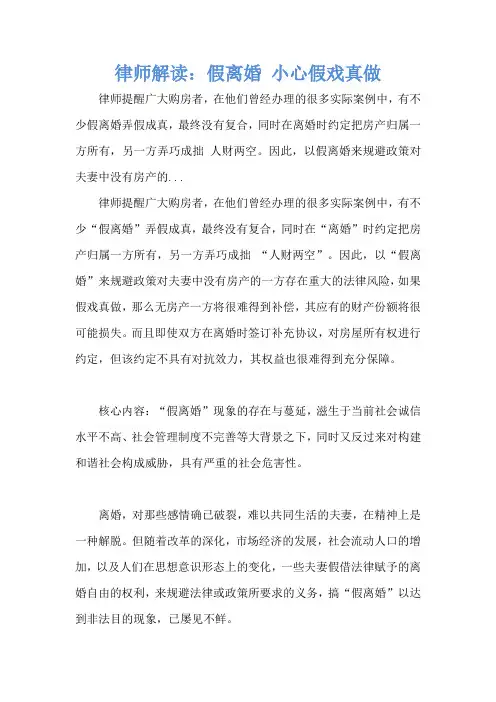 律师解读：假离婚 小心假戏真做

律师提醒广大购房者，在他们曾经办理的很多实际案例中，有不少假离婚弄假成真，最终没有复合，同时在离婚时约定把房产归属一方所有，另一方弄巧成拙 人财两空。因此，以假离婚来规避政策对夫妻中没有房产的...

律师提醒广大购房者，在他们曾经办理的很多实际案例中，有不少“假离婚”弄假成真，最终没有复合，同时在“离婚”时约定把房产归属一方所有，另一方弄巧成拙 “人财两空”。因此，以“假离婚”来规避政策对夫妻中没有房产的一方存在重大的法律风险，如果假戏真做，那么无房产一方将很难得到补偿，其应有的财产份额将很可能损失。而且即使双方在离婚时签订补充协议，对房屋所有权进行约定，但该约定不具有对抗效力，其权益也很难得到充分保障。

核心内容：“假离婚”现象的存在与蔓延，滋生于当前社会诚信水平不高、社会管理制度不完善等大背景之下，同时又反过来对构建和谐社会构成威胁，具有严重的社会危害性。

离婚，对那些感情确已破裂，难以共同生活的夫妻，在精神上是一种解脱。但随着改革的深化，市场经济的发展，社会流动人口的增加，以及人们在思想意识形态上的变化，一些夫妻假借法律赋予的离婚自由的权利，来规避法律或政策所要求的义务，搞“假离婚”以达到非法目的现象，已屡见不鲜。